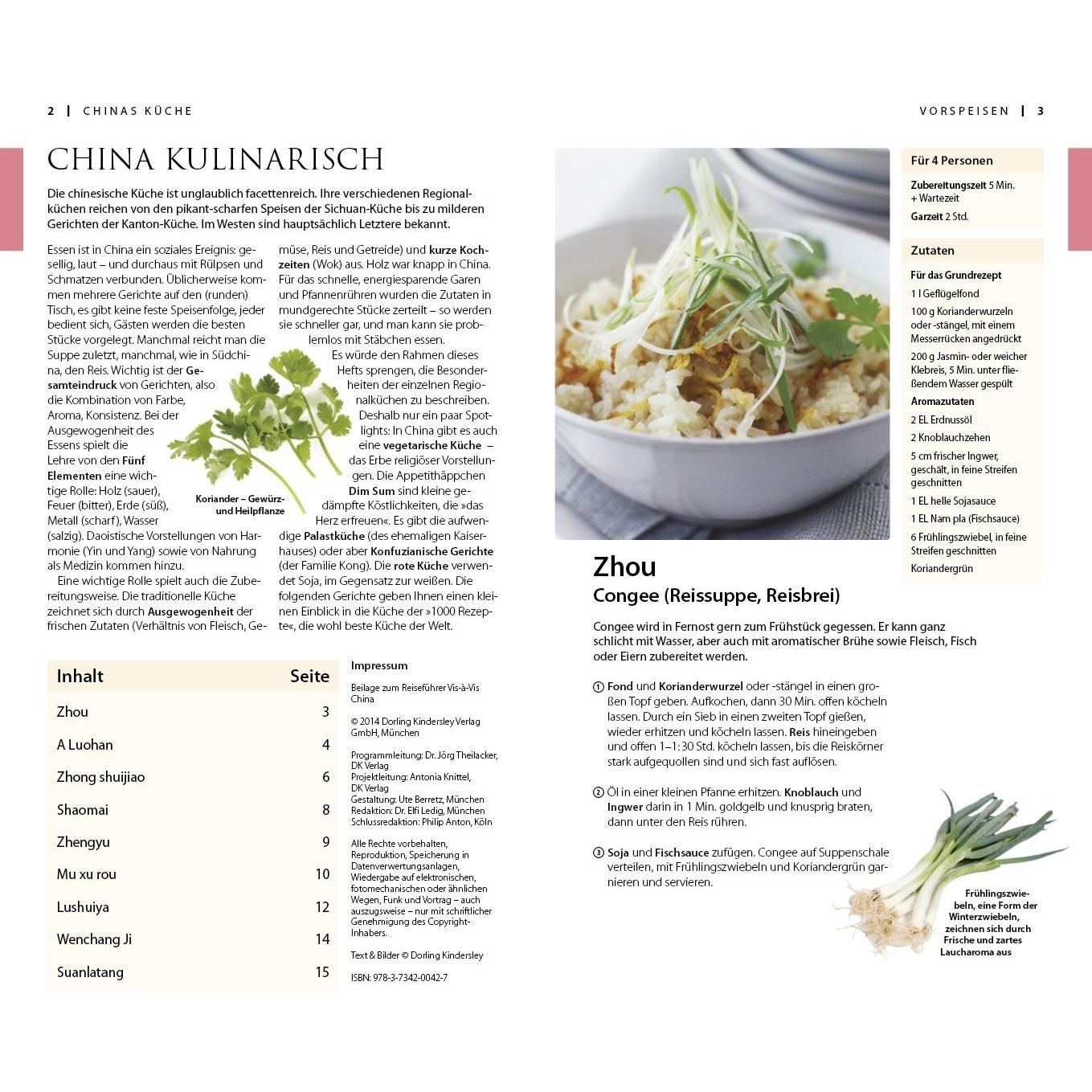 2 | CHINAS KÜCHE

CHINA KULINARISCH

Die chinesische Küche ist unglaublich facettenreich. Ihre verschiedenen Regionalküchen reichen von den pikant-scharfen Speisen der Sichuan-Küche bis zu milderen Gerichten der Kanton-Küche. Im Westen sind hauptsächlich Letztere bekannt.

Essen ist in China ein soziales Ereignis: gesellig, laut – und durchaus mit Rülpsen und Schmatzen verbunden. Üblicherweise kommen mehrere Gerichte auf den (runden) Tisch, es gibt keine feste Speisenfolge, jeder bedient sich, Gästen werden die besten Stücke vorgelegt. Manchmal reicht man die Suppe zuletzt, manchmal, wie in Südchina, den Reis. Wichtig ist der Gesamteindruck von Gerichten, also die Kombination von Farbe, Aroma, Konsistenz. Bei der Ausgewogenheit des Essens spielt die Lehre von den Fünf Elementen eine wichtige Rolle: Holz (sauer), Feuer (bitter), Erde (süß), Metall (scharf), Wasser (salzig). Daoistische Vorstellungen von Harmonie (Yin und Yang) sowie von Nahrung als Medizin kommen hinzu.

Eine wichtige Rolle spielt auch die Zubereitungsweise. Die traditionelle Küche zeichnet sich durch Ausgewogenheit der frischen Zutaten (Verhältnis von Fleisch, Gemüse, Reis und Getreide) und kurze Kochzeiten (Wok) aus. Holz war knapp in China. Für das schnelle, energiesparende Garen und Pfannenrühren wurden die Zutaten in mundgerechte Stücke zerteilt – so werden sie schneller gar, und man kann sie problemlos mit Stäbchen essen.

Es würde den Rahmen dieses Hefts sprengen, die Besonderheiten der einzelnen Regionalküchen zu beschreiben. Deshalb nur ein paar Spotlights: In China gibt es auch eine vegetarische Küche – das Erbe religiöser Vorstellungen. Die Appetithäppchen Dim Sum sind kleine gedämpfte Köstlichkeiten, die »das Herz erfreuen«. Es gibt die aufwendige Palastküche (des ehemaligen Kaiserhauses) oder aber Konfuzianische Gerichte (der Familie Kong). Die rote Küche verwendet Soja, im Gegensatz zur weißen. Die folgenden Gerichte geben Ihnen einen kleinen Einblick in die Küche der »1000 Rezepte«, die wohl beste Küche der Welt.

Koriander – Gewürz- und Heilpflanze

Inhalt Seite
Zhou 3
A Luohan 4
Zhong shuijiao 6
Shaomai 8
Zhengyu 9
Mu xu rou 10
Lushuiya 12
Wenchang Ji 14
Suanlatang 15

Impressum

Beilage zum Reiseführer Vis-à-Vis China

© 2014 Dorling Kindersley Verlag GmbH, München

Programmleitung: Dr. Jörg Theilacker, DK Verlag
Projektleitung: Antonia Knittel, DK Verlag
Gestaltung: Ute Berretz, München
Redaktion: Dr. Elfi Ledig, München
Schlussredaktion: Philip Anton, Köln

Alle Rechte vorbehalten, Reproduktion, Speicherung in Datenverwertungsanlagen, Wiedergabe auf elektronischen, fotomechanischen oder ähnlichen Wegen, Funk und Vortrag – auch auszugsweise – nur mit schriftlicher Genehmigung des Copyright-Inhabers.

Text & Bilder © Dorling Kindersley

ISBN: 978-3-7342-0042-7

VORSPEISEN | 3

Für 4 Personen

Zubereitungszeit 5 Min. + Wartezeit
Garzeit 2 Std.

Zutaten

Für das Grundrezept
1 l Geflügelfond
100 g Korianderwurzeln oder -stängel, mit einem Messerrücken angedrückt
200 g Jasmin- oder weicher Klebreis, 5 Min. unter fließendem Wasser gespült
Aromazutaten
2 EL Erdnussöl
2 Knoblauchzehen
5 cm frischer Ingwer, geschält, in feine Streifen geschnitten
1 EL helle Sojasauce
1 EL Nam pla (Fischsauce)
6 Frühlingszwiebel, in feine Streifen geschnitten
Koriandergrün

Zhou
Congee (Reissuppe, Reisbrei)

Congee wird in Fernost gern zum Frühstück gegessen. Er kann ganz schlicht mit Wasser, aber auch mit aromatischer Brühe sowie Fleisch, Fisch oder Eiern zubereitet werden.

1 Fond und Korianderwurzel oder -stängel in einen großen Topf geben. Aufkochen, dann 30 Min. offen köcheln lassen. Durch ein Sieb in einen zweiten Topf gießen, wieder erhitzen und köcheln lassen. Reis hineingeben und offen 1–1:30 Std. köcheln lassen, bis die Reiskörner stark aufgequollen sind und sich fast auflösen.

2 Öl in einer kleinen Pfanne erhitzen. Knoblauch und Ingwer darin in 1 Min. goldgelb und knusprig braten, dann unter den Reis rühren.

3 Soja und Fischsauce zufügen. Congee auf Suppenschale verteilen, mit Frühlingszwiebeln und Koriandergrün garnieren und servieren.

Frühlingszwiebeln, eine Form der Winterzwiebeln, zeichnen sich durch Frische und zartes Laucharoma aus